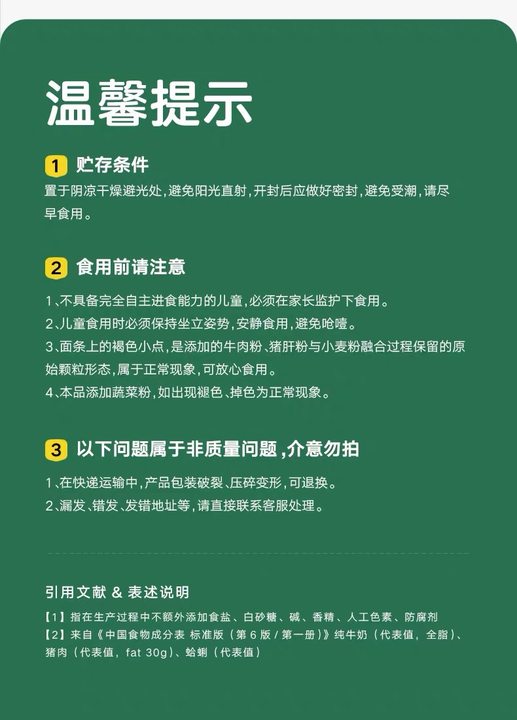 温馨提示

1 贮存条件

置于阴凉干燥避光处，避免阳光直射，开封后应做好密封，避免受潮，请尽早食用。

2 食用前请注意

1、不具备完全自主进食能力的儿童，必须在家长监护下食用。
2、儿童食用时必须保持坐立姿势，安静食用，避免呛噎。
3、面条上的褐色小点，是添加的牛肉粉、猪肝粉与小麦粉融合过程保留的原始颗粒形态，属于正常现象，可放心食用。
4、本品添加蔬菜粉，如出现褪色、掉色为正常现象。

3 以下问题属于非质量问题，介意勿拍

1、在快递运输中，产品包装破裂、压碎变形，可退换。
2、漏发、错发、发错地址等，请直接联系客服处理。

引用文献 & 表述说明

【1】指在生产过程中不额外添加食盐、白砂糖、碱、香精、人工色素、防腐剂
【2】来自《中国食物成分表 标准版（第6版/第一册）》纯牛奶（代表值，全脂）、猪肉（代表值，fat 30g）、蛤蜊（代表值）